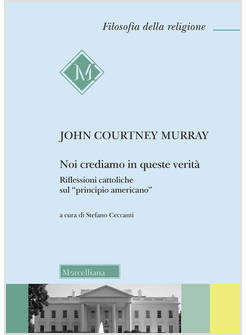 Filosofia della religione

M

JOHN COURTNEY MURRAY

Noi crediamo in queste verità

Riflessioni cattoliche sul "principio americano"

a cura di Stefano Ceccanti

Morcelliana